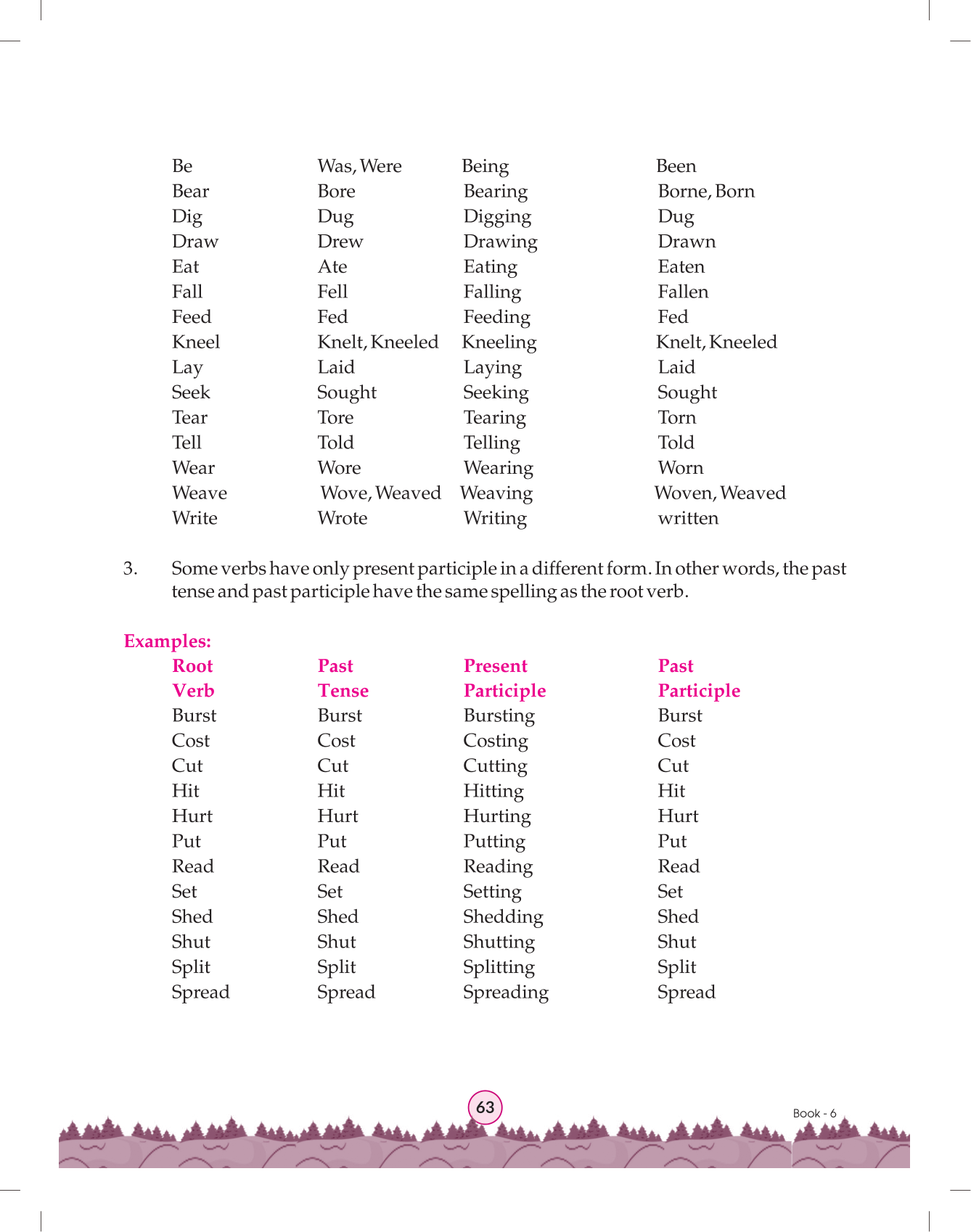 | | | | |
|---|---|---|---|
| Be | Was, Were | Being | Been |
| Bear | Bore | Bearing | Borne, Born |
| Dig | Dug | Digging | Dug |
| Draw | Drew | Drawing | Drawn |
| Eat | Ate | Eating | Eaten |
| Fall | Fell | Falling | Fallen |
| Feed | Fed | Feeding | Fed |
| Kneel | Knelt, Kneeled | Kneeling | Knelt, Kneeled |
| Lay | Laid | Laying | Laid |
| Seek | Sought | Seeking | Sought |
| Tear | Tore | Tearing | Torn |
| Tell | Told | Telling | Told |
| Wear | Wore | Wearing | Worn |
| Weave | Wove, Weaved | Weaving | Woven, Weaved |
| Write | Wrote | Writing | written |

3. Some verbs have only present participle in a different form. In other words, the past tense and past participle have the same spelling as the root verb.

Examples:

| Root Verb | Past Tense | Present Participle | Past Participle |
|---|---|---|---|
| Burst | Burst | Bursting | Burst |
| Cost | Cost | Costing | Cost |
| Cut | Cut | Cutting | Cut |
| Hit | Hit | Hitting | Hit |
| Hurt | Hurt | Hurting | Hurt |
| Put | Put | Putting | Put |
| Read | Read | Reading | Read |
| Set | Set | Setting | Set |
| Shed | Shed | Shedding | Shed |
| Shut | Shut | Shutting | Shut |
| Split | Split | Splitting | Split |
| Spread | Spread | Spreading | Spread |

63

Book - 6